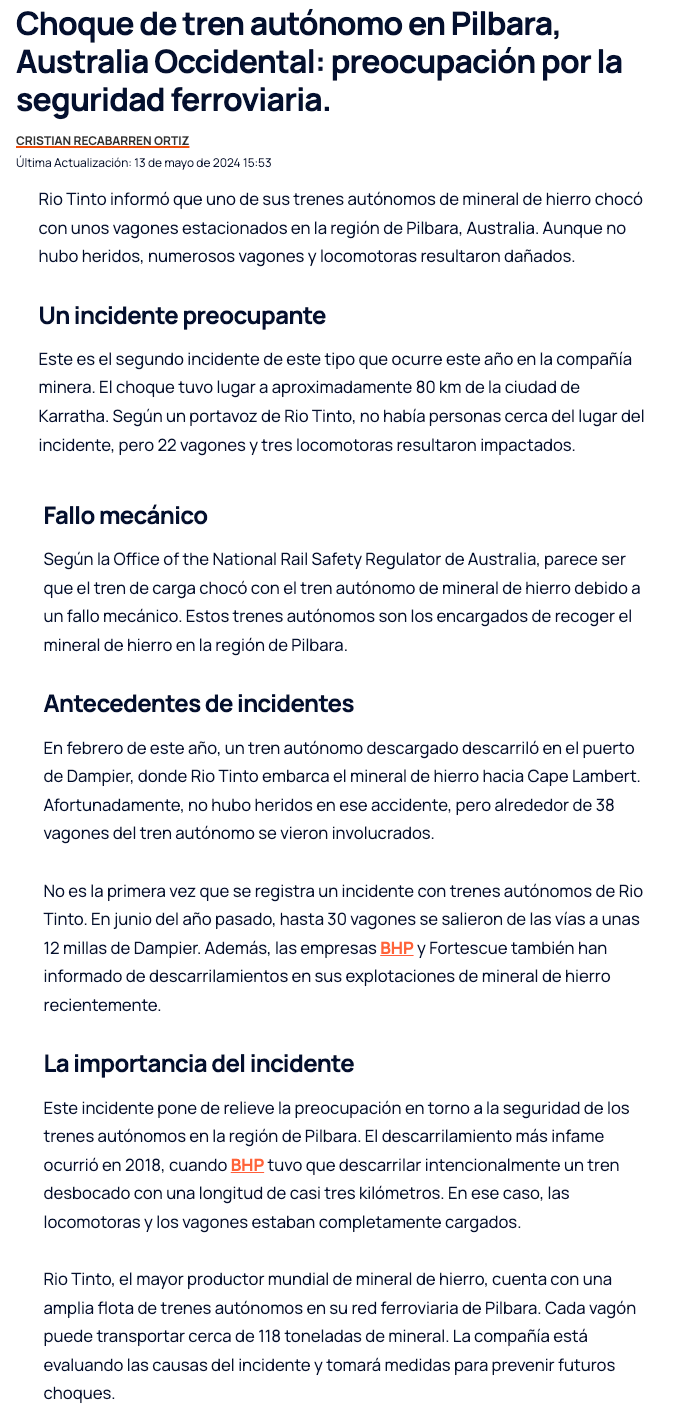 Choque de tren autónomo en Pilbara, Australia Occidental: preocupación por la seguridad ferroviaria.

CRISTIAN RECABARREN ORTIZ
Última Actualización: 13 de mayo de 2024 15:53

Rio Tinto informó que uno de sus trenes autónomos de mineral de hierro chocó con unos vagones estacionados en la región de Pilbara, Australia. Aunque no hubo heridos, numerosos vagones y locomotoras resultaron dañados.

Un incidente preocupante

Este es el segundo incidente de este tipo que ocurre este año en la compañía minera. El choque tuvo lugar a aproximadamente 80 km de la ciudad de Karratha. Según un portavoz de Rio Tinto, no había personas cerca del lugar del incidente, pero 22 vagones y tres locomotoras resultaron impactados.

Fallo mecánico

Según la Office of the National Rail Safety Regulator de Australia, parece ser que el tren de carga chocó con el tren autónomo de mineral de hierro debido a un fallo mecánico. Estos trenes autónomos son los encargados de recoger el mineral de hierro en la región de Pilbara.

Antecedentes de incidentes

En febrero de este año, un tren autónomo descargado descarriló en el puerto de Dampier, donde Rio Tinto embarca el mineral de hierro hacia Cape Lambert. Afortunadamente, no hubo heridos en ese accidente, pero alrededor de 38 vagones del tren autónomo se vieron involucrados.

No es la primera vez que se registra un incidente con trenes autónomos de Rio Tinto. En junio del año pasado, hasta 30 vagones se salieron de las vías a unas 12 millas de Dampier. Además, las empresas BHP y Fortescue también han informado de descarrilamientos en sus explotaciones de mineral de hierro recientemente.

La importancia del incidente

Este incidente pone de relieve la preocupación en torno a la seguridad de los trenes autónomos en la región de Pilbara. El descarrilamiento más infame ocurrió en 2018, cuando BHP tuvo que descarrilar intencionalmente un tren desbocado con una longitud de casi tres kilómetros. En ese caso, las locomotoras y los vagones estaban completamente cargados.

Rio Tinto, el mayor productor mundial de mineral de hierro, cuenta con una amplia flota de trenes autónomos en su red ferroviaria de Pilbara. Cada vagón puede transportar cerca de 118 toneladas de mineral. La compañía está evaluando las causas del incidente y tomará medidas para prevenir futuros choques.